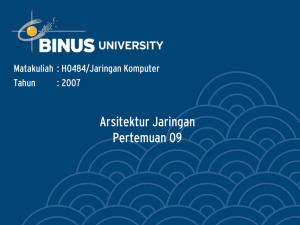 BINUS UNIVERSITY

Matakuliah : H0484/Jaringan Komputer
Tahun : 2007

Arsitektur Jaringan
Pertemuan 09